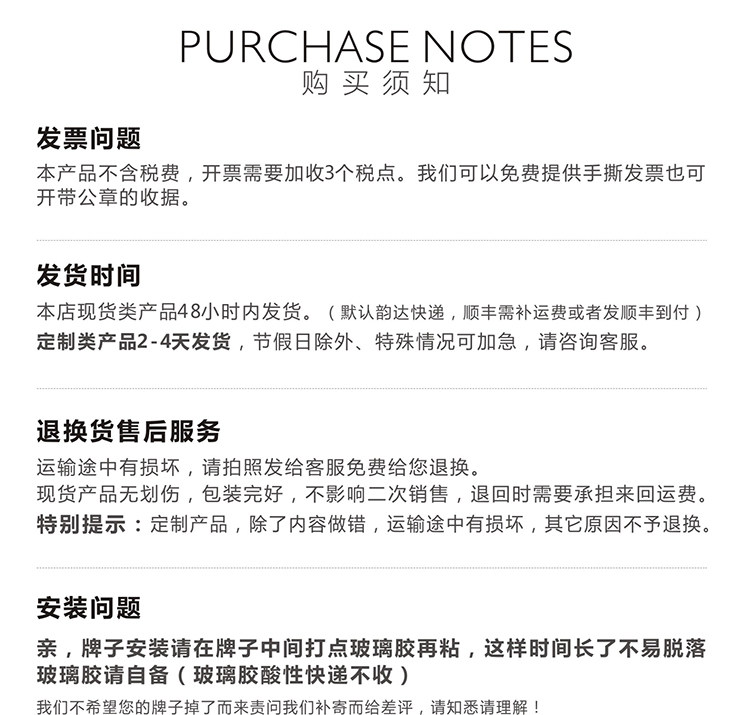 PURCHASE NOTES
购买须知

发票问题
本产品不含税费，开票需要加收3个税点。我们可以免费提供手撕发票也可开带公章的收据。

发货时间
本店现货类产品48小时内发货。（默认韵达快递，顺丰需补运费或者发顺丰到付）
定制类产品2-4天发货，节假日除外、特殊情况可加急，请咨询客服。

退换货售后服务
运输途中有损坏，请拍照发给客服免费给您退换。
现货产品无划伤，包装完好，不影响二次销售，退回时需要承担来回运费。
特别提示：定制产品，除了内容做错，运输途中有损坏，其它原因不予退换。

安装问题
亲，牌子安装请在牌子中间打点玻璃胶再粘，这样时间长了不易脱落
玻璃胶请自备（玻璃胶酸性快递不收）
我们不希望您的牌子掉了而来责问我们补寄而给差评，请知悉请理解！